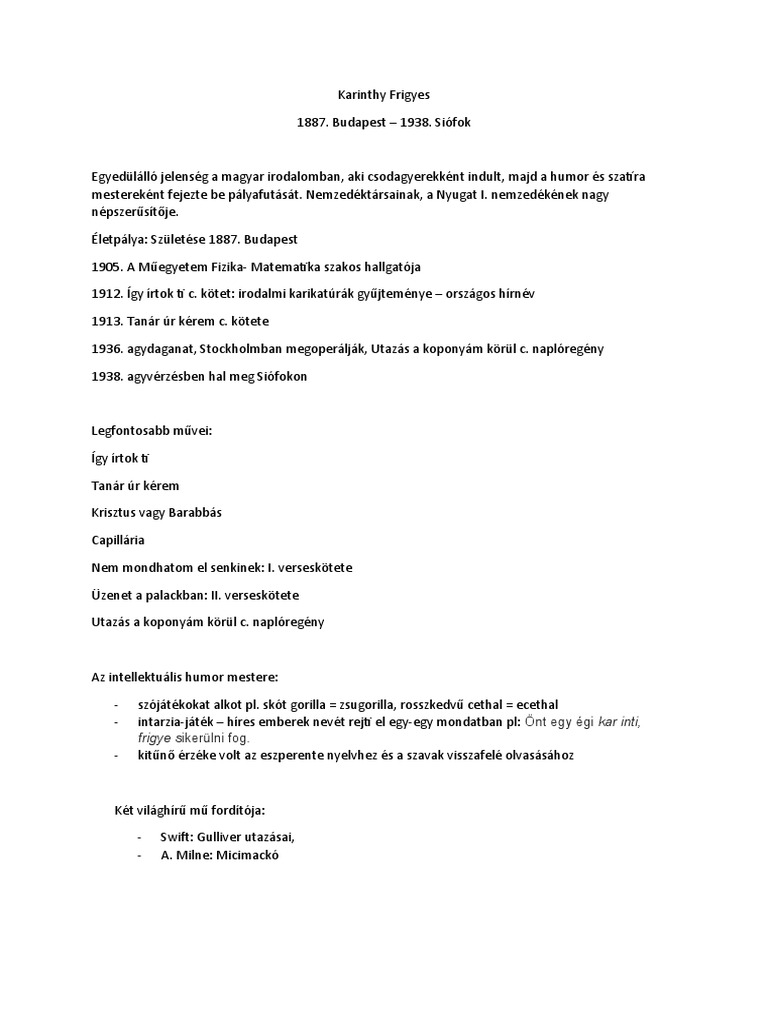 Karinthy Frigyes

1887. Budapest – 1938. Siófok

Egyedülálló jelenség a magyar irodalomban, aki csodagyerekként indult, majd a humor és szatíra mestereként fejezte be pályafutását. Nemzedéktársainak, a Nyugat I. nemzedékének nagy népszerűsítője.

Életpálya: Születése 1887. Budapest

1905. A Műegyetem Fizika- Matematika szakos hallgatója

1912. Így írtok ti c. kötet: irodalmi karikatúrák gyűjteménye – országos hírnév

1913. Tanár úr kérem c. kötete

1936. agydaganat, Stockholmban megoperálják, Utazás a koponyám körül c. naplóregény

1938. agyvérzésben hal meg Siófokon

Legfontosabb művei:

Így írtok ti

Tanár úr kérem

Krisztus vagy Barabbás

Capillária

Nem mondhatom el senkinek: I. verseskötete

Üzenet a palackban: II. verseskötete

Utazás a koponyám körül c. naplóregény

Az intellektuális humor mestere:

- szójátékokat alkot pl. skót gorilla = zsugorilla, rosszkedvű cethal = ecethal
- intarzia-játék – híres emberek nevét rejti el egy-egy mondatban pl: Önt egy égi kar inti, frigye sikerülni fog.
- kitűnő érzéke volt az eszperente nyelvhez és a szavak visszafelé olvasásához

Két világhírű mű fordítója:

- Swift: Gulliver utazásai,
- A. Milne: Micimackó